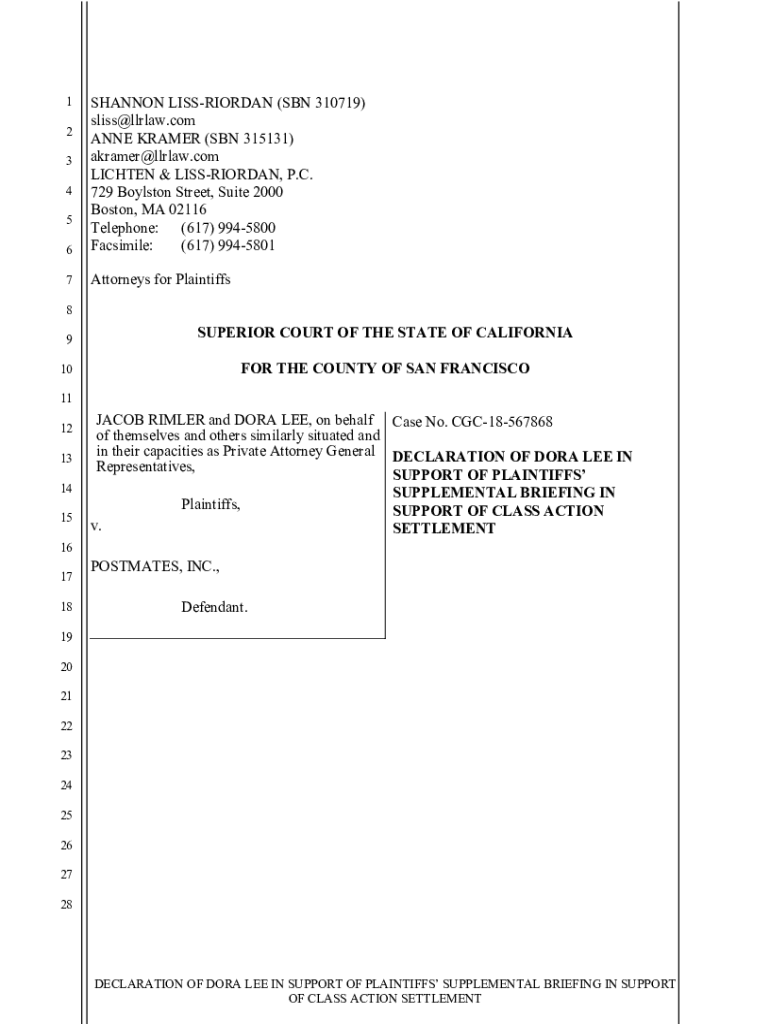 1
2
3
4
5
6
7
8
9
10
11
12
13
14
15
16
17
18
19
20
21
22
23
24
25
26
27
28

SHANNON LISS-RIORDAN (SBN 310719)
sliss@llrlaw.com
ANNE KRAMER (SBN 315131)
akramer@llrlaw.com
LICHTEN & LISS-RIORDAN, P.C.
729 Boylston Street, Suite 2000
Boston, MA 02116
Telephone: (617) 994-5800
Facsimile: (617) 994-5801

Attorneys for Plaintiffs

SUPERIOR COURT OF THE STATE OF CALIFORNIA

FOR THE COUNTY OF SAN FRANCISCO

JACOB RIMLER and DORA LEE, on behalf of themselves and others similarly situated and in their capacities as Private Attorney General Representatives,

Plaintiffs,

v.

POSTMATES, INC.,

Defendant.

Case No. CGC-18-567868

DECLARATION OF DORA LEE IN SUPPORT OF PLAINTIFFS' SUPPLEMENTAL BRIEFING IN SUPPORT OF CLASS ACTION SETTLEMENT

DECLARATION OF DORA LEE IN SUPPORT OF PLAINTIFFS' SUPPLEMENTAL BRIEFING IN SUPPORT OF CLASS ACTION SETTLEMENT